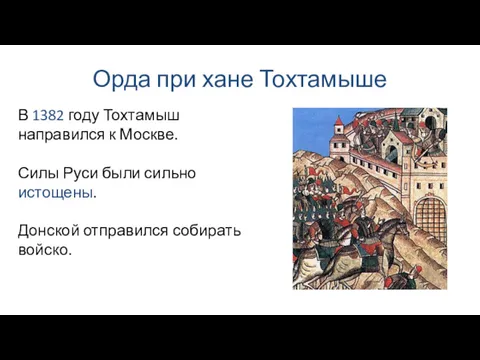 Орда при хане Тохтамыше

В 1382 году Тохтамыш направился к Москве.

Силы Руси были сильно истощены.

Донской отправился собирать войско.